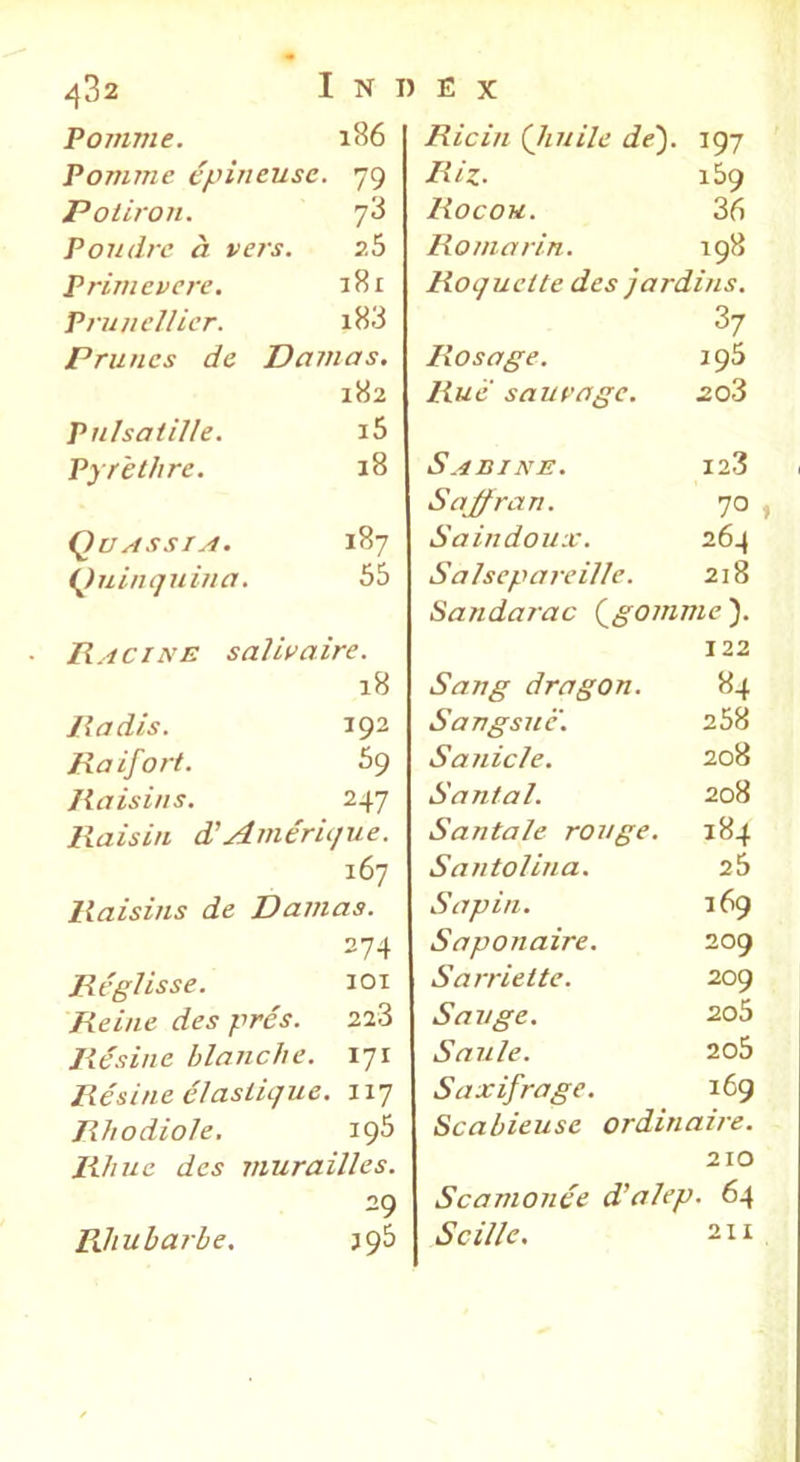 432 INDEX

Pomme. 186
Pomme épineuse. 79
Potiron. 73
Poudre à vers. 25
Primevere. 181
Prunellier. 183
Prunes de Damas. 182
Pulsatille. 15
Pyrèthre. 18

QUASSIA. 187
Quinquina. 55

RACINE salivaire. 18
Radis. 192
Raifort. 59
Raisins. 247
Raisin d'Amérique. 167
Raisins de Damas. 274
Réglisse. 101
Reine des prés. 223
Résine blanche. 171
Résine élastique. 117
Rhodiole. 195
Rhue des murailles. 29
Rhubarbe. 195

Ricin (huile de). 197
Riz. 159
Rocou. 36
Romarin. 198
Roquette des jardins. 37
Rosage. 195
Ruë sauvage. 203

SABINE. 123
Saffran. 70
Saindoux. 264
Salsepareille. 218
Sandarac (gomme). 122
Sang dragon. 84
Sangsuë. 258
Sanicle. 208
Santal. 208
Santale rouge. 184
Santolina. 25
Sapin. 169
Saponaire. 209
Sarriette. 209
Sauge. 205
Saule. 205
Saxifrage. 169
Scabieuse ordinaire. 210
Scamonée d'alep. 64
Scille. 211